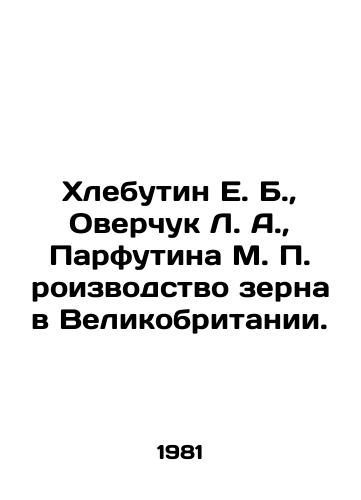 Хлебутин Е. Б., Оверчук Л. А., Парфутина М. П. роизводство зерна в Великобритании.

1981